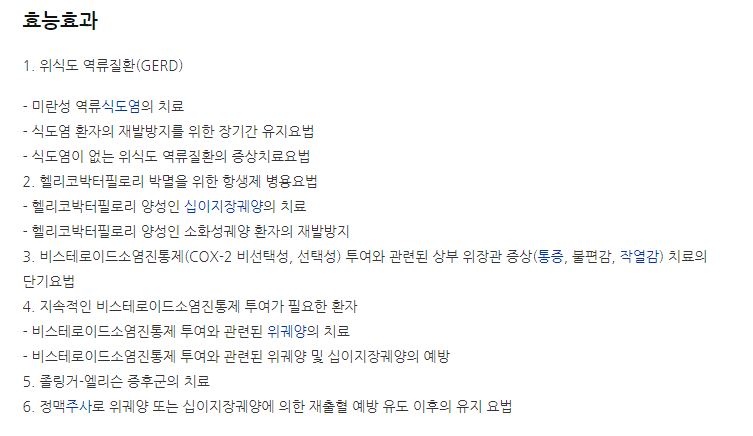 효능효과

1. 위식도 역류질환(GERD)

- 미란성 역류식도염의 치료
- 식도염 환자의 재발방지를 위한 장기간 유지요법
- 식도염이 없는 위식도 역류질환의 증상치료요법
2. 헬리코박터필로리 박멸을 위한 항생제 병용요법
- 헬리코박터필로리 양성인 십이지장궤양의 치료
- 헬리코박터필로리 양성인 소화성궤양 환자의 재발방지
3. 비스테로이드소염진통제(COX-2 비선택성, 선택성) 투여와 관련된 상부 위장관 증상(통증, 불편감, 작열감) 치료의 단기요법
4. 지속적인 비스테로이드소염진통제 투여가 필요한 환자
- 비스테로이드소염진통제 투여와 관련된 위궤양의 치료
- 비스테로이드소염진통제 투여와 관련된 위궤양 및 십이지장궤양의 예방
5. 졸링거-엘리슨 증후군의 치료
6. 정맥주사로 위궤양 또는 십이지장궤양에 의한 재출혈 예방 유도 이후의 유지 요법